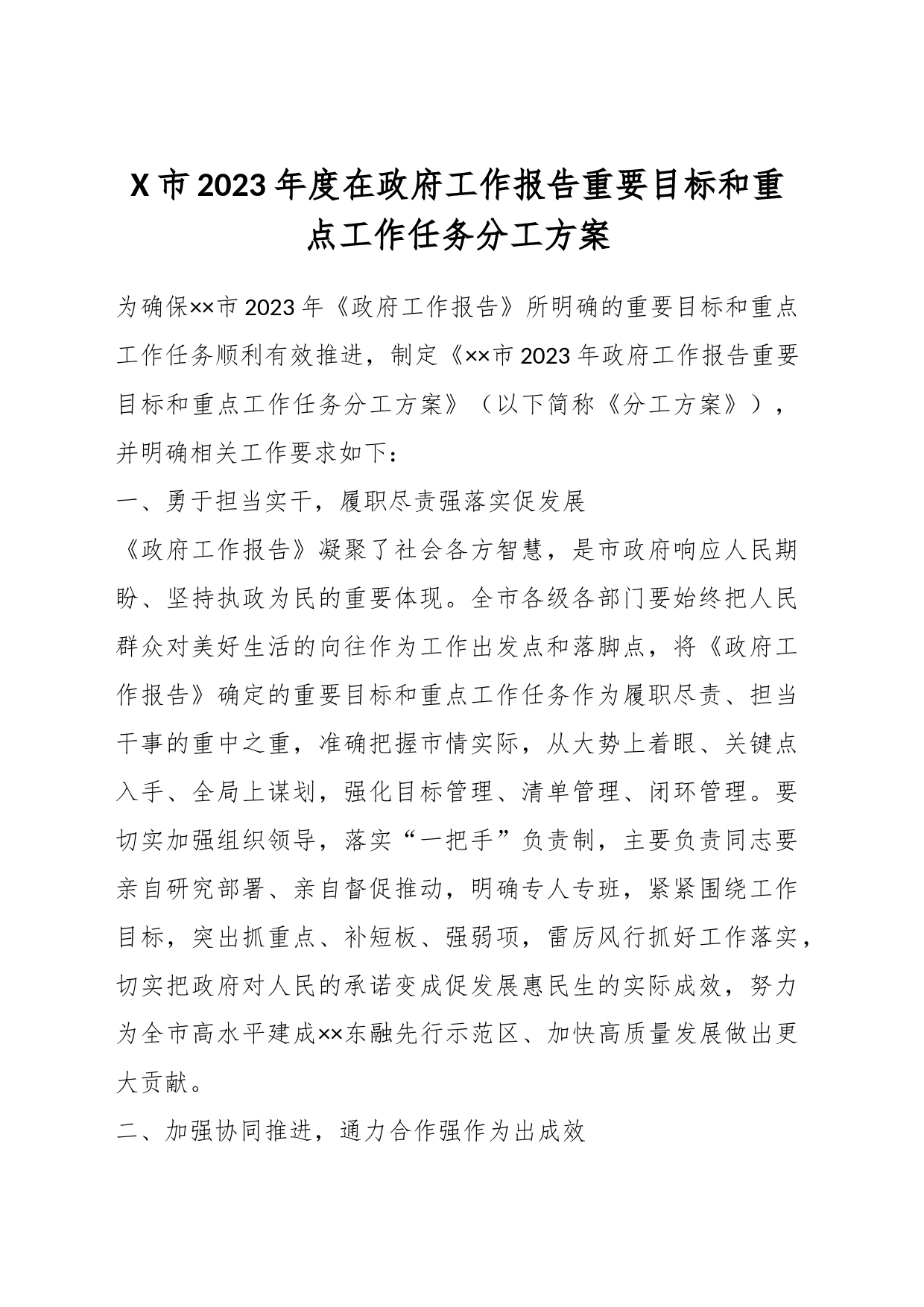 X市2023年度在政府工作报告重要目标和重点工作任务分工方案

为确保××市2023年《政府工作报告》所明确的重要目标和重点工作任务顺利有效推进，制定《××市2023年政府工作报告重要目标和重点工作任务分工方案》（以下简称《分工方案》），并明确相关工作要求如下：

一、勇于担当实干，履职尽责强落实促发展

《政府工作报告》凝聚了社会各方智慧，是市政府响应人民期盼、坚持执政为民的重要体现。全市各级各部门要始终把人民群众对美好生活的向往作为工作出发点和落脚点，将《政府工作报告》确定的重要目标和重点工作任务作为履职尽责、担当干事的重中之重，准确把握市情实际，从大势上着眼、关键点入手、全局上谋划，强化目标管理、清单管理、闭环管理。要切实加强组织领导，落实“一把手”负责制，主要负责同志要亲自研究部署、亲自督促推动，明确专人专班，紧紧围绕工作目标，突出抓重点、补短板、强弱项，雷厉风行抓好工作落实，切实把政府对人民的承诺变成促发展惠民生的实际成效，努力为全市高水平建成××东融先行示范区、加快高质量发展做出更大贡献。

二、加强协同推进，通力合作强作为出成效